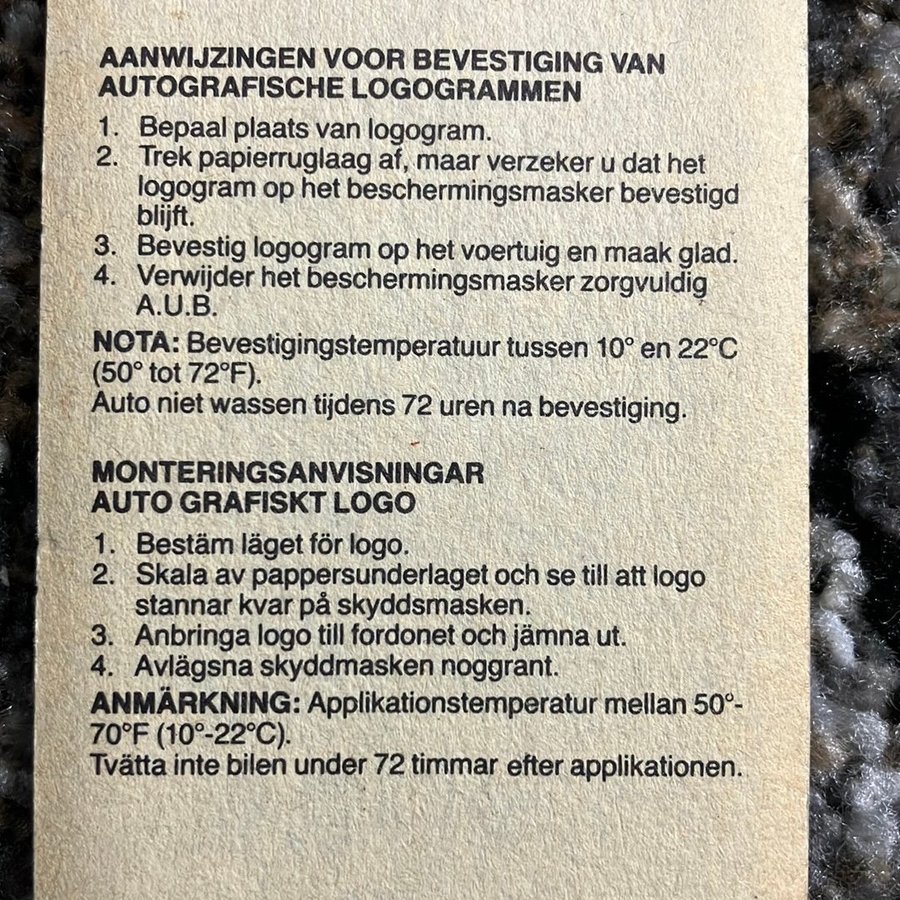 AANWIJZINGEN VOOR BEVESTIGING VAN
AUTOGRAFISCHE LOGOGRAMMEN

1. Bepaal plaats van logogram.
2. Trek papierruglaag af, maar verzeker u dat het logogram op het beschermingsmasker bevestigd blijft.
3. Bevestig logogram op het voertuig en maak glad.
4. Verwijder het beschermingsmasker zorgvuldig A.U.B.

NOTA: Bevestigingstemperatuur tussen 10° en 22°C (50° tot 72°F).
Auto niet wassen tijdens 72 uren na bevestiging.

MONTERINGSANVISNINGAR
AUTO GRAFISKT LOGO

1. Bestäm läget för logo.
2. Skala av pappersunderlaget och se till att logo stannar kvar på skyddsmasken.
3. Anbringa logo till fordonet och jämna ut.
4. Avlägsna skyddmasken noggrant.

ANMÄRKNING: Applikationstemperatur mellan 50°-70°F (10°-22°C).
Tvätta inte bilen under 72 timmar efter applikationen.